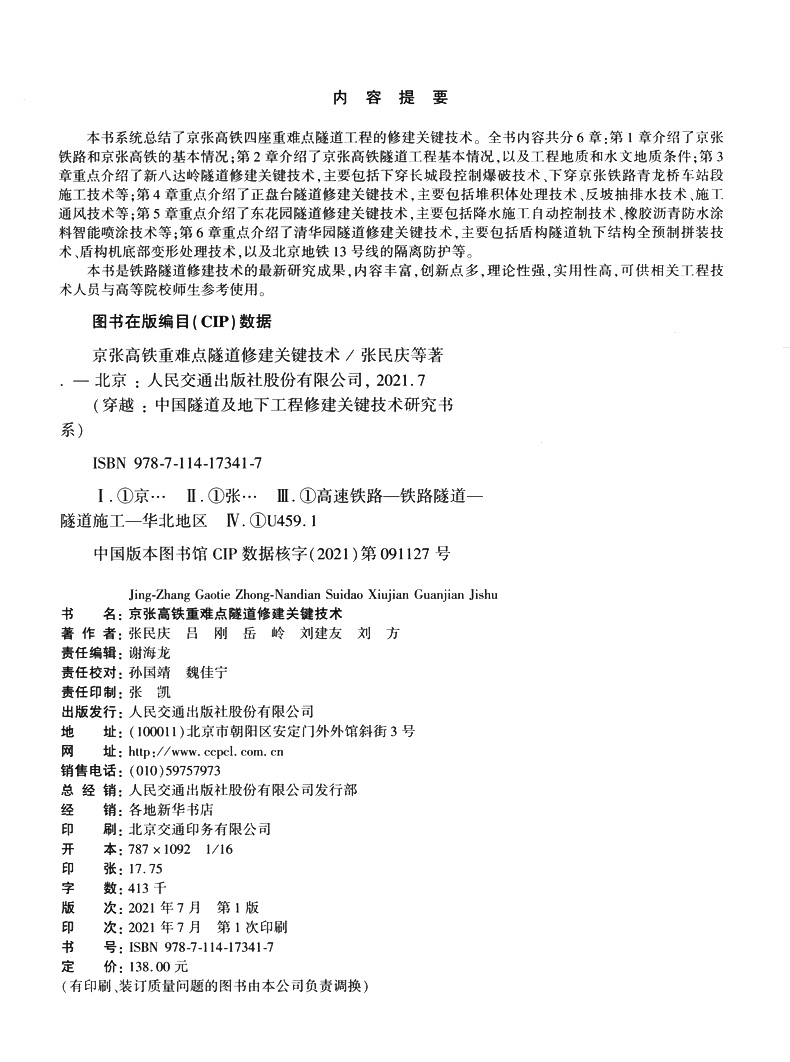 内 容 提 要

本书系统总结了京张高铁四座重难点隧道工程的修建关键技术。全书内容共分6章：第1章介绍了京张铁路和京张高铁的基本情况；第2章介绍了京张高铁隧道工程基本情况，以及工程地质和水文地质条件；第3章重点介绍了新八达岭隧道修建关键技术，主要包括下穿长城段控制爆破技术、下穿京张铁路青龙桥车站段施工技术等；第4章重点介绍了正盘台隧道修建关键技术，主要包括堆积体处理技术、反坡抽排水技术、施工通风技术等；第5章重点介绍了东花园隧道修建关键技术，主要包括降水施工自动控制技术、橡胶沥青防水涂料智能喷涂技术等；第6章重点介绍了清华园隧道修建关键技术，主要包括盾构隧道轨下结构全预制拼装技术、盾构机底部变形处理技术，以及北京地铁13号线的隔离防护等。

本书是铁路隧道修建技术的最新研究成果，内容丰富，创新点多，理论性强，实用性高，可供相关工程技术人员与高等院校师生参考使用。

图书在版编目(CIP)数据

京张高铁重难点隧道修建关键技术 / 张民庆等著. — 北京：人民交通出版社股份有限公司，2021.7
（穿越：中国隧道及地下工程修建关键技术研究书系）

ISBN 978-7-114-17341-7

Ⅰ.①京… Ⅱ.①张… Ⅲ.①高速铁路—铁路隧道—隧道施工—华北地区 Ⅳ.①U459.1

中国版本图书馆CIP数据核字(2021)第091127号

Jing-Zhang Gaotie Zhong-Nandian Suidao Xiujian Guanjian Jishu

书 名：京张高铁重难点隧道修建关键技术
著 作 者：张民庆 吕 刚 岳 岭 刘建友 刘 方
责任编辑：谢海龙
责任校对：孙国靖 魏佳宁
责任印制：张 凯
出版发行：人民交通出版社股份有限公司
地 址：(100011)北京市朝阳区安定门外外馆斜街3号
网 址：http://www.ccpcl.com.cn
销售电话：(010)59757973
总 经 销：人民交通出版社股份有限公司发行部
经 销：各地新华书店
印 刷：北京交通印务有限公司
开 本：787×1092 1/16
印 张：17.75
字 数：413千
版 次：2021年7月 第1版
印 次：2021年7月 第1次印刷
书 号：ISBN 978-7-114-17341-7
定 价：138.00元
(有印刷、装订质量问题的图书由本公司负责调换)